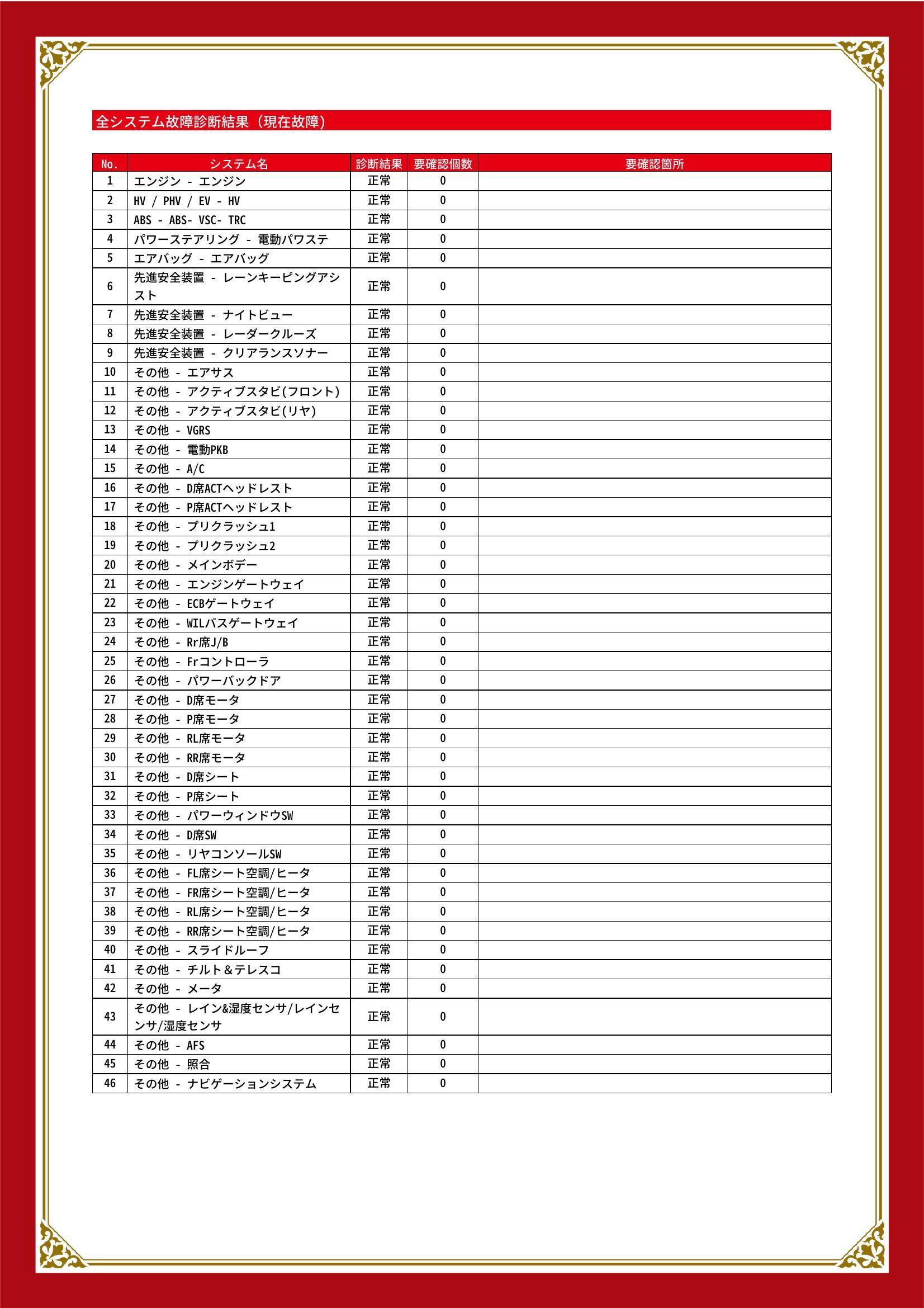 全システム故障診断結果（現在故障）

| No. | システム名 | 診断結果 | 要確認個数 | 要確認箇所 |
|---|---|---|---|---|
| 1 | エンジン - エンジン | 正常 | 0 | |
| 2 | HV / PHV / EV - HV | 正常 | 0 | |
| 3 | ABS - ABS- VSC- TRC | 正常 | 0 | |
| 4 | パワーステアリング - 電動パワステ | 正常 | 0 | |
| 5 | エアバッグ - エアバッグ | 正常 | 0 | |
| 6 | 先進安全装置 - レーンキーピングアシスト | 正常 | 0 | |
| 7 | 先進安全装置 - ナイトビュー | 正常 | 0 | |
| 8 | 先進安全装置 - レーダークルーズ | 正常 | 0 | |
| 9 | 先進安全装置 - クリアランスソナー | 正常 | 0 | |
| 10 | その他 - エアサス | 正常 | 0 | |
| 11 | その他 - アクティブスタビ(フロント) | 正常 | 0 | |
| 12 | その他 - アクティブスタビ(リヤ) | 正常 | 0 | |
| 13 | その他 - VGRS | 正常 | 0 | |
| 14 | その他 - 電動PKB | 正常 | 0 | |
| 15 | その他 - A/C | 正常 | 0 | |
| 16 | その他 - D席ACTヘッドレスト | 正常 | 0 | |
| 17 | その他 - P席ACTヘッドレスト | 正常 | 0 | |
| 18 | その他 - プリクラッシュ1 | 正常 | 0 | |
| 19 | その他 - プリクラッシュ2 | 正常 | 0 | |
| 20 | その他 - メインボデー | 正常 | 0 | |
| 21 | その他 - エンジンゲートウェイ | 正常 | 0 | |
| 22 | その他 - ECBゲートウェイ | 正常 | 0 | |
| 23 | その他 - WILバスゲートウェイ | 正常 | 0 | |
| 24 | その他 - Rr席J/B | 正常 | 0 | |
| 25 | その他 - Frコントローラ | 正常 | 0 | |
| 26 | その他 - パワーバックドア | 正常 | 0 | |
| 27 | その他 - D席モータ | 正常 | 0 | |
| 28 | その他 - P席モータ | 正常 | 0 | |
| 29 | その他 - RL席モータ | 正常 | 0 | |
| 30 | その他 - RR席モータ | 正常 | 0 | |
| 31 | その他 - D席シート | 正常 | 0 | |
| 32 | その他 - P席シート | 正常 | 0 | |
| 33 | その他 - パワーウィンドウSW | 正常 | 0 | |
| 34 | その他 - D席SW | 正常 | 0 | |
| 35 | その他 - リヤコンソールSW | 正常 | 0 | |
| 36 | その他 - FL席シート空調/ヒータ | 正常 | 0 | |
| 37 | その他 - FR席シート空調/ヒータ | 正常 | 0 | |
| 38 | その他 - RL席シート空調/ヒータ | 正常 | 0 | |
| 39 | その他 - RR席シート空調/ヒータ | 正常 | 0 | |
| 40 | その他 - スライドルーフ | 正常 | 0 | |
| 41 | その他 - チルト＆テレスコ | 正常 | 0 | |
| 42 | その他 - メータ | 正常 | 0 | |
| 43 | その他 - レイン&湿度センサ/レインセンサ/湿度センサ | 正常 | 0 | |
| 44 | その他 - AFS | 正常 | 0 | |
| 45 | その他 - 照合 | 正常 | 0 | |
| 46 | その他 - ナビゲーションシステム | 正常 | 0 | |